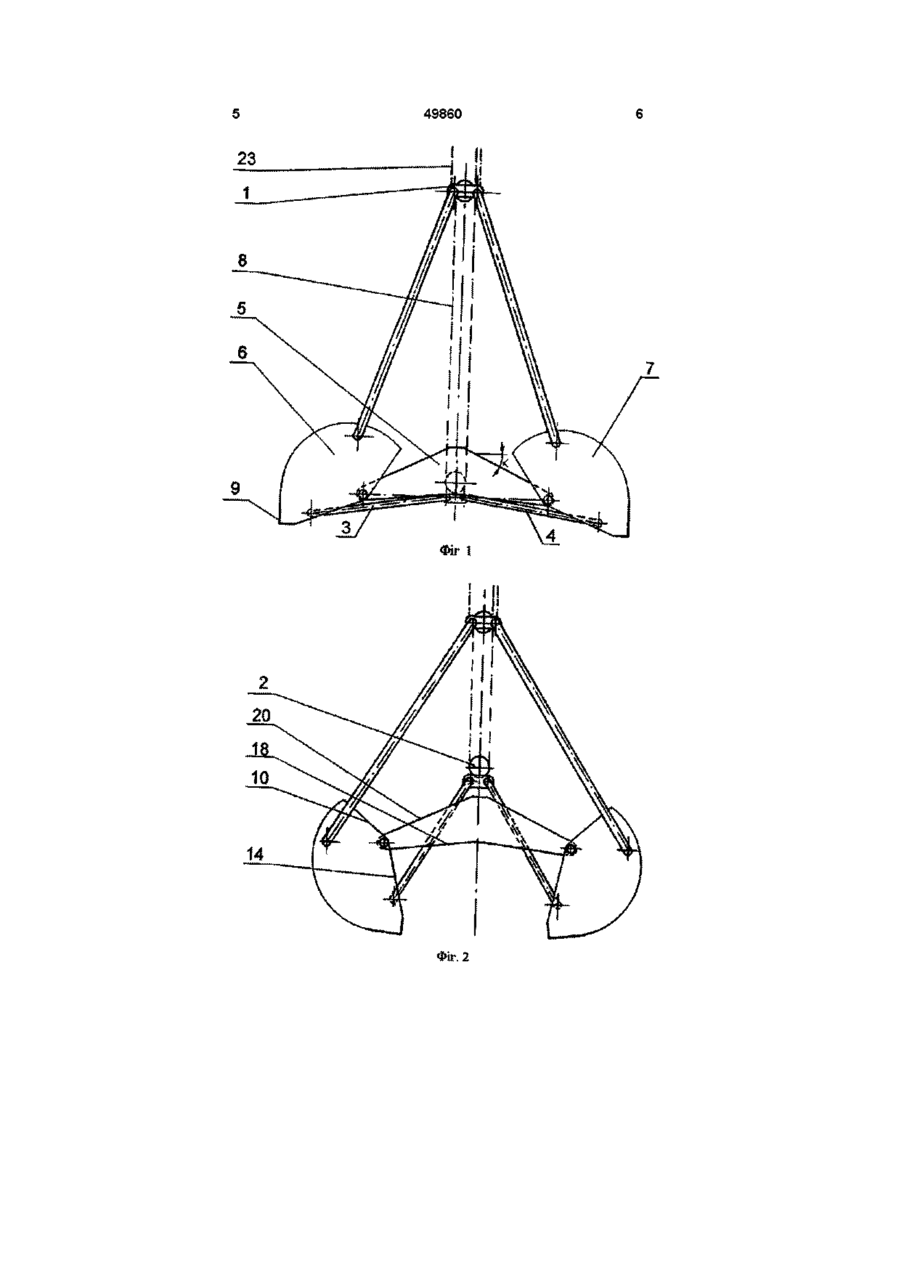 5 49860 6

23
1
8
5
6
7
9
3
4
Фіг 1

2
20
18
10
14
Фіг. 2